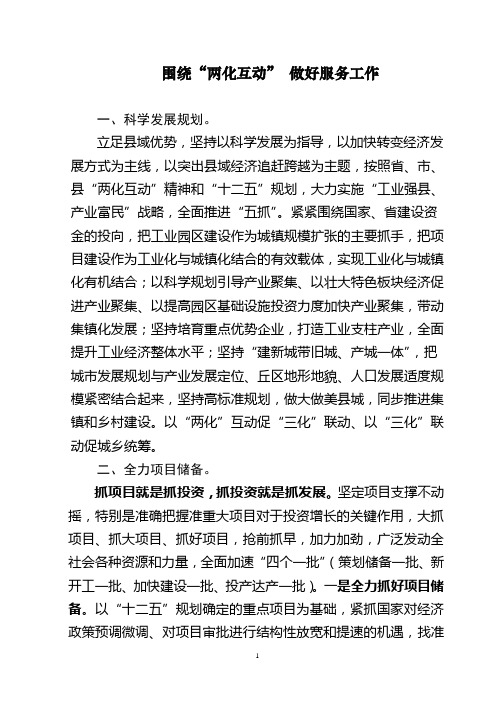 围绕“两化互动” 做好服务工作

一、科学发展规划。

立足县域优势，坚持以科学发展为指导，以加快转变经济发展方式为主线，以突出县域经济追赶跨越为主题，按照省、市、县“两化互动”精神和“十二五”规划，大力实施“工业强县、产业富民”战略，全面推进“五抓”。紧紧围绕国家、省建设资金的投向，把工业园区建设作为城镇规模扩张的主要抓手，把项目建设作为工业化与城镇化结合的有效载体，实现工业化与城镇化有机结合；以科学规划引导产业聚集、以壮大特色板块经济促进产业聚集、以提高园区基础设施投资力度加快产业聚集，带动集镇化发展；坚持培育重点优势企业，打造工业支柱产业，全面提升工业经济整体水平；坚持“建新城带旧城、产城一体”，把城市发展规划与产业发展定位、丘区地形地貌、人口发展适度规模紧密结合起来，坚持高标准规划，做大做美县城，同步推进集镇和乡村建设。以“两化”互动促“三化”联动、以“三化”联动促城乡统筹。

二、全力项目储备。

抓项目就是抓投资，抓投资就是抓发展。坚定项目支撑不动摇，特别是准确把握准重大项目对于投资增长的关键作用，大抓项目、抓大项目、抓好项目，抢前抓早，加力加劲，广泛发动全社会各种资源和力量，全面加速“四个一批”（策划储备一批、新开工一批、加快建设一批、投产达产一批）。一是全力抓好项目储备。以“十二五”规划确定的重点项目为基础，紧抓国家对经济政策预调微调、对项目审批进行结构性放宽和提速的机遇，找准

1